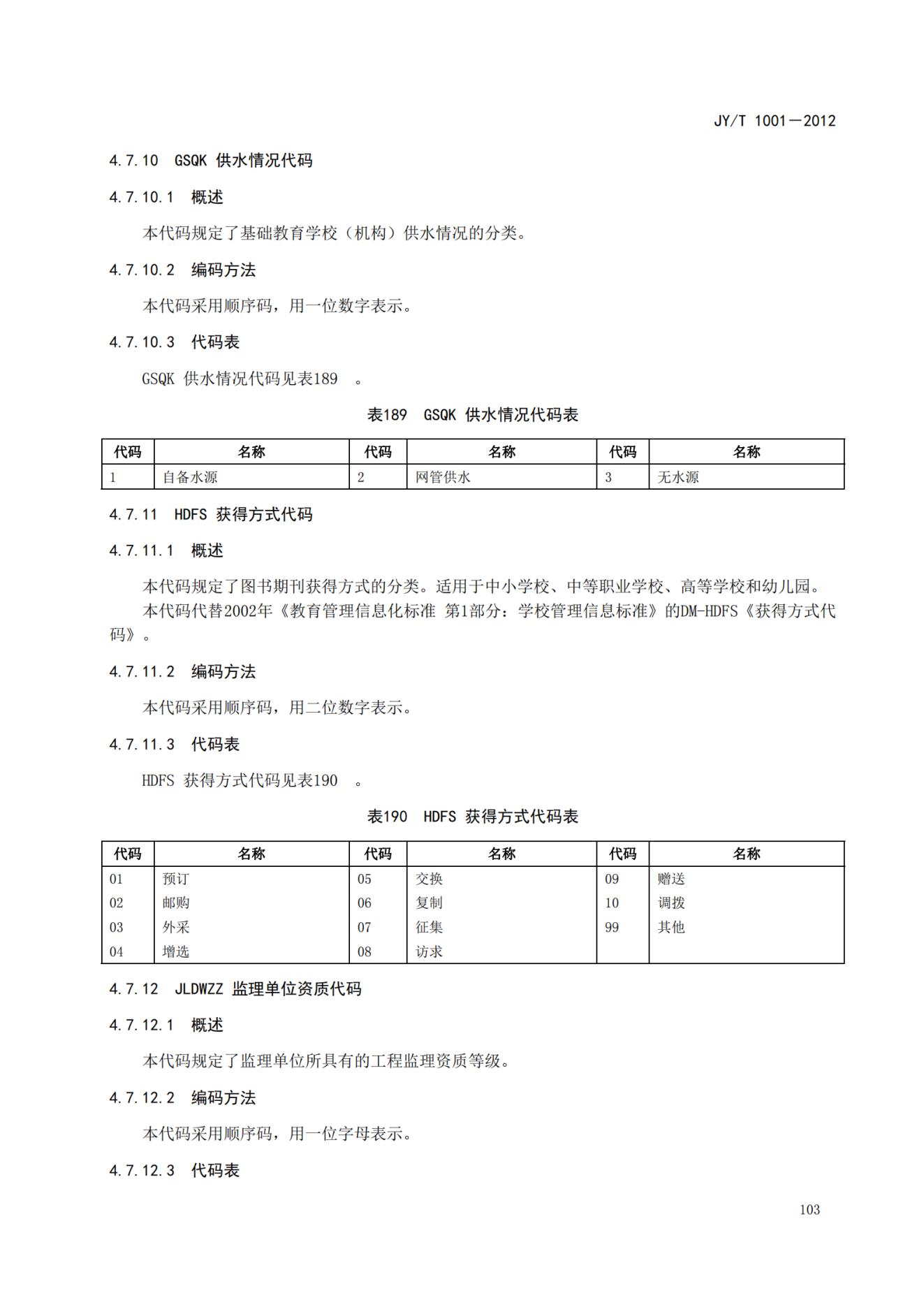 JY/T 1001—2012

4.7.10 GSQK 供水情况代码

4.7.10.1 概述

本代码规定了基础教育学校（机构）供水情况的分类。

4.7.10.2 编码方法

本代码采用顺序码，用一位数字表示。

4.7.10.3 代码表

GSQK 供水情况代码见表189 。

表189 GSQK 供水情况代码表

| 代码 | 名称 | 代码 | 名称 | 代码 | 名称 |
|---|---|---|---|---|---|
| 1 | 自备水源 | 2 | 网管供水 | 3 | 无水源 |

4.7.11 HDFS 获得方式代码

4.7.11.1 概述

本代码规定了图书期刊获得方式的分类。适用于中小学校、中等职业学校、高等学校和幼儿园。

本代码代替2002年《教育管理信息化标准 第1部分：学校管理信息标准》的DM-HDFS《获得方式代码》。

4.7.11.2 编码方法

本代码采用顺序码，用二位数字表示。

4.7.11.3 代码表

HDFS 获得方式代码见表190 。

表190 HDFS 获得方式代码表

| 代码 | 名称 | 代码 | 名称 | 代码 | 名称 |
|---|---|---|---|---|---|
| 01 | 预订 | 05 | 交换 | 09 | 赠送 |
| 02 | 邮购 | 06 | 复制 | 10 | 调拨 |
| 03 | 外采 | 07 | 征集 | 99 | 其他 |
| 04 | 增选 | 08 | 访求 | | |

4.7.12 JLDWZZ 监理单位资质代码

4.7.12.1 概述

本代码规定了监理单位所具有的工程监理资质等级。

4.7.12.2 编码方法

本代码采用顺序码，用一位字母表示。

4.7.12.3 代码表

103